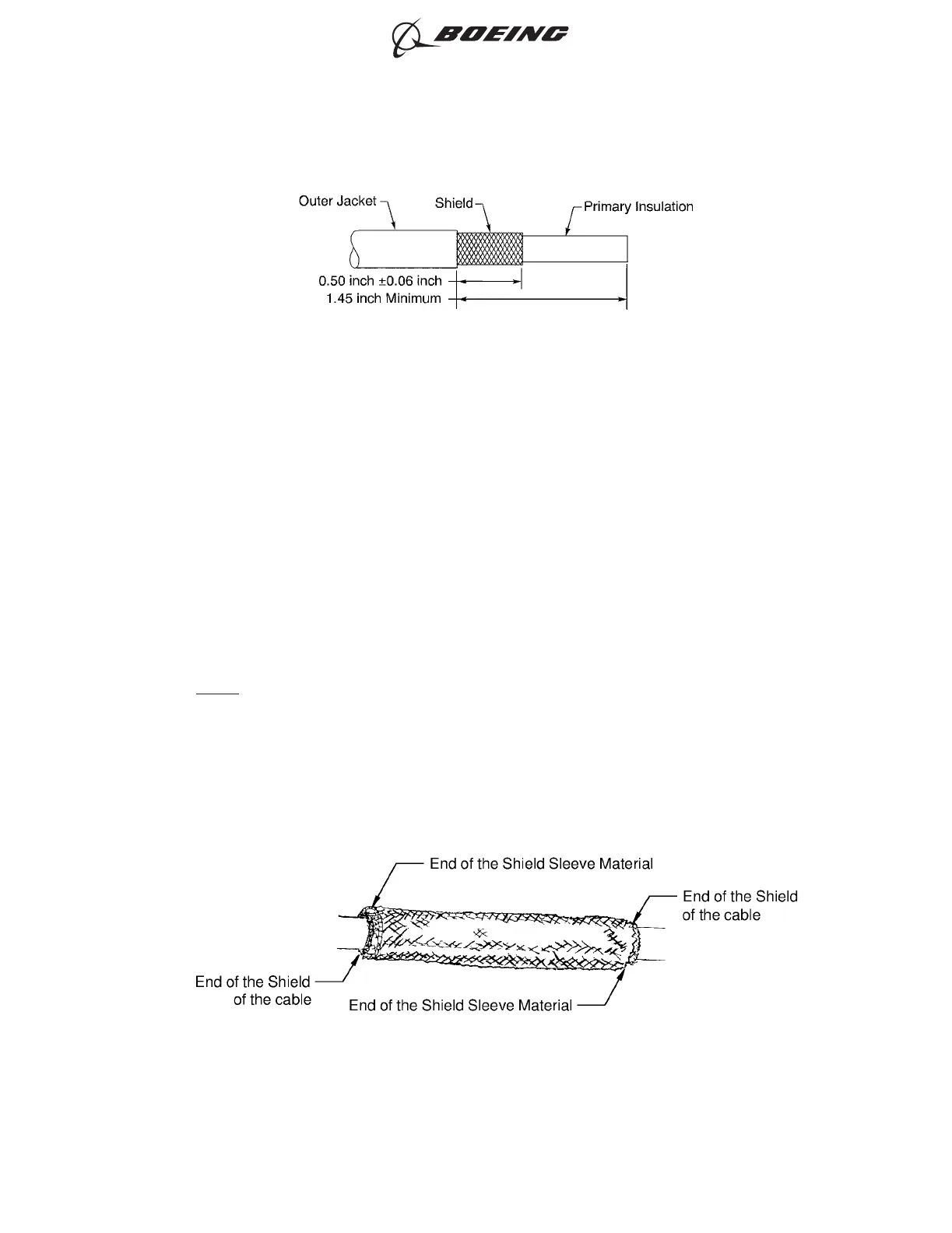 BOEING

Outer Jacket
Shield
Primary Insulation
0.50 inch ±0.06 inch
1.45 inch Minimum

End of the Shield Sleeve Material
End of the Shield of the cable
End of the Shield of the cable
End of the Shield Sleeve Material